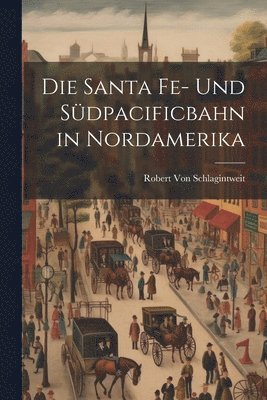 Die Santa Fe- Und Südpacificbahn in Nordamerika

Robert Von Schlagintweit